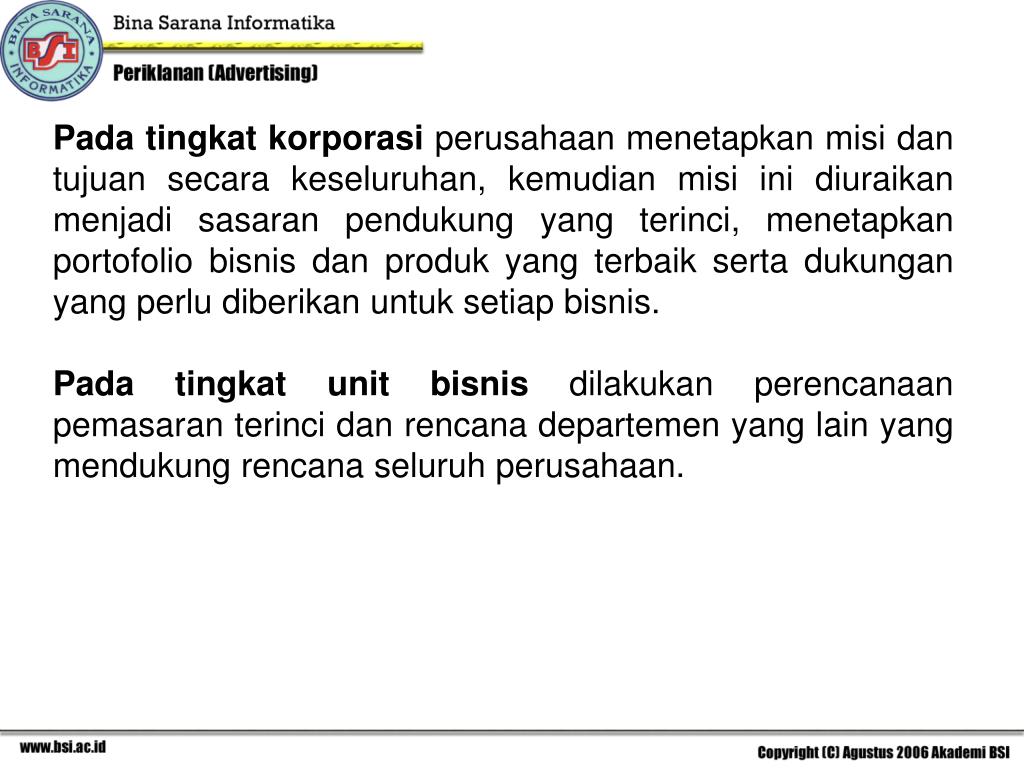 BINA SARANA INFORMATIKA
BSI

Bina Sarana Informatika

Periklanan (Advertising)

Pada tingkat korporasi perusahaan menetapkan misi dan tujuan secara keseluruhan, kemudian misi ini diuraikan menjadi sasaran pendukung yang terinci, menetapkan portofolio bisnis dan produk yang terbaik serta dukungan yang perlu diberikan untuk setiap bisnis.

Pada tingkat unit bisnis dilakukan perencanaan pemasaran terinci dan rencana departemen yang lain yang mendukung rencana seluruh perusahaan.

www.bsi.ac.id

Copyright (C) Agustus 2006 Akademi BSI